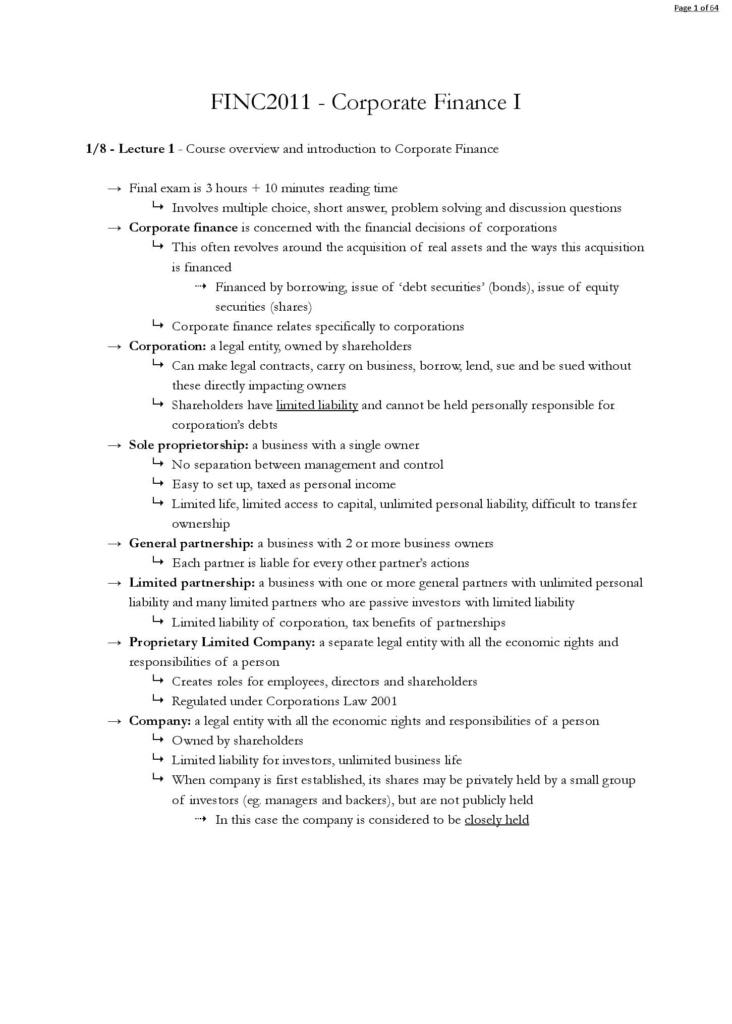 Page 1 of 64

FINC2011 - Corporate Finance I

1/8 - Lecture 1 - Course overview and introduction to Corporate Finance

→ Final exam is 3 hours + 10 minutes reading time
↳ Involves multiple choice, short answer, problem solving and discussion questions
→ Corporate finance is concerned with the financial decisions of corporations
↳ This often revolves around the acquisition of real assets and the ways this acquisition is financed
⇢ Financed by borrowing, issue of 'debt securities' (bonds), issue of equity securities (shares)
↳ Corporate finance relates specifically to corporations
→ Corporation: a legal entity, owned by shareholders
↳ Can make legal contracts, carry on business, borrow, lend, sue and be sued without these directly impacting owners
↳ Shareholders have limited liability and cannot be held personally responsible for corporation's debts
→ Sole proprietorship: a business with a single owner
↳ No separation between management and control
↳ Easy to set up, taxed as personal income
↳ Limited life, limited access to capital, unlimited personal liability, difficult to transfer ownership
→ General partnership: a business with 2 or more business owners
↳ Each partner is liable for every other partner's actions
→ Limited partnership: a business with one or more general partners with unlimited personal liability and many limited partners who are passive investors with limited liability
↳ Limited liability of corporation, tax benefits of partnerships
→ Proprietary Limited Company: a separate legal entity with all the economic rights and responsibilities of a person
↳ Creates roles for employees, directors and shareholders
↳ Regulated under Corporations Law 2001
→ Company: a legal entity with all the economic rights and responsibilities of a person
↳ Owned by shareholders
↳ Limited liability for investors, unlimited business life
↳ When company is first established, its shares may be privately held by a small group of investors (eg. managers and backers), but are not publicly held
⇢ In this case the company is considered to be closely held